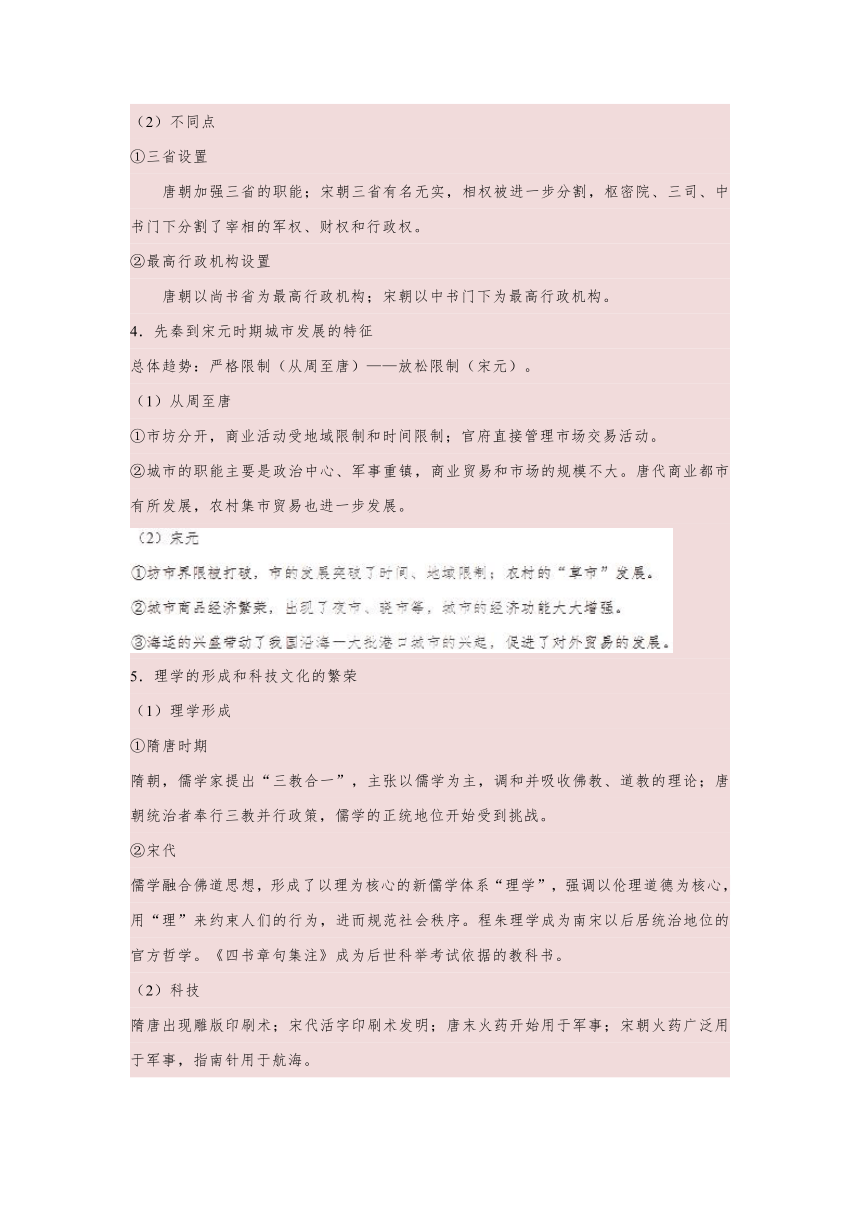 （2）不同点

①三省设置

唐朝加强三省的职能；宋朝三省有名无实，相权被进一步分割，枢密院、三司、中书门下分割了宰相的军权、财权和行政权。

②最高行政机构设置

唐朝以尚书省为最高行政机构；宋朝以中书门下为最高行政机构。

4．先秦到宋元时期城市发展的特征

总体趋势：严格限制（从周至唐）——放松限制（宋元）。

（1）从周至唐

①市坊分开，商业活动受地域限制和时间限制；官府直接管理市场交易活动。

②城市的职能主要是政治中心、军事重镇，商业贸易和市场的规模不大。唐代商业都市有所发展，农村集市贸易也进一步发展。

（2）宋元

①坊市界限被打破，市的发展突破了时间、地域限制；农村的“草市”发展。

②城市商品经济繁荣，出现了夜市、晓市等，城市的经济功能大大增强。

③海运的兴盛带动了我国沿海一大批港口城市的兴起，促进了对外贸易的发展。

5．理学的形成和科技文化的繁荣

（1）理学形成

①隋唐时期

隋朝，儒学家提出“三教合一”，主张以儒学为主，调和并吸收佛教、道教的理论；唐朝统治者奉行三教并行政策，儒学的正统地位开始受到挑战。

②宋代

儒学融合佛道思想，形成了以理为核心的新儒学体系“理学”，强调以伦理道德为核心，用“理”来约束人们的行为，进而规范社会秩序。程朱理学成为南宋以后居统治地位的官方哲学。《四书章句集注》成为后世科举考试依据的教科书。

（2）科技

隋唐出现雕版印刷术；宋代活字印刷术发明；唐末火药开始用于军事；宋朝火药广泛用于军事，指南针用于航海。